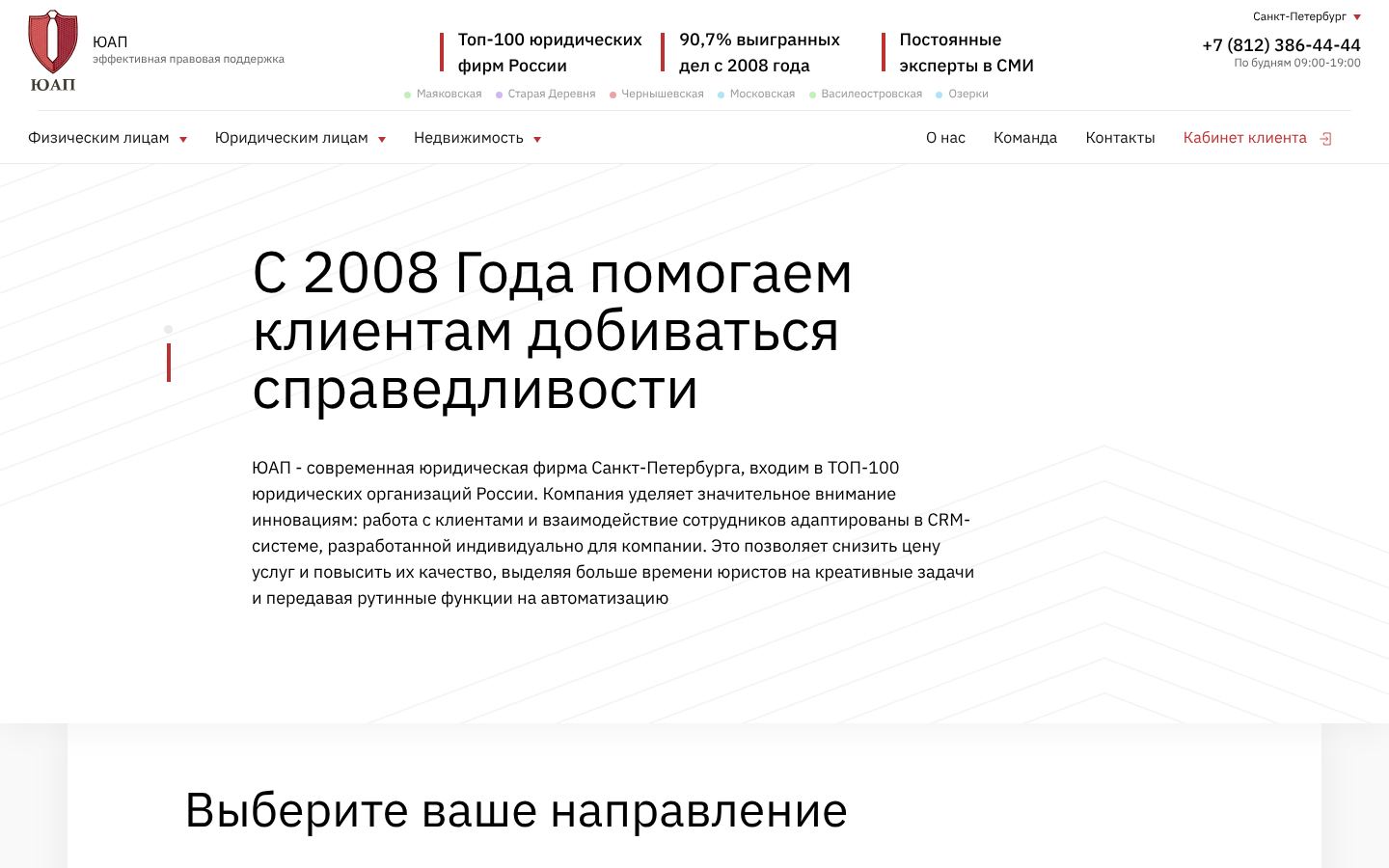 ЮАП

ЮАП
эффективная правовая поддержка

Топ-100 юридических фирм России

90,7% выигранных дел с 2008 года

Постоянные эксперты в СМИ

Санкт-Петербург

+7 (812) 386-44-44
По будням 09:00-19:00

Маяковская Старая Деревня Чернышевская Московская Василеостровская Озерки

Физическим лицам Юридическим лицам Недвижимость О нас Команда Контакты Кабинет клиента

С 2008 Года помогаем клиентам добиваться справедливости

ЮАП - современная юридическая фирма Санкт-Петербурга, входим в ТОП-100 юридических организаций России. Компания уделяет значительное внимание инновациям: работа с клиентами и взаимодействие сотрудников адаптированы в CRM-системе, разработанной индивидуально для компании. Это позволяет снизить цену услуг и повысить их качество, выделяя больше времени юристов на креативные задачи и передавая рутинные функции на автоматизацию

Выберите ваше направление